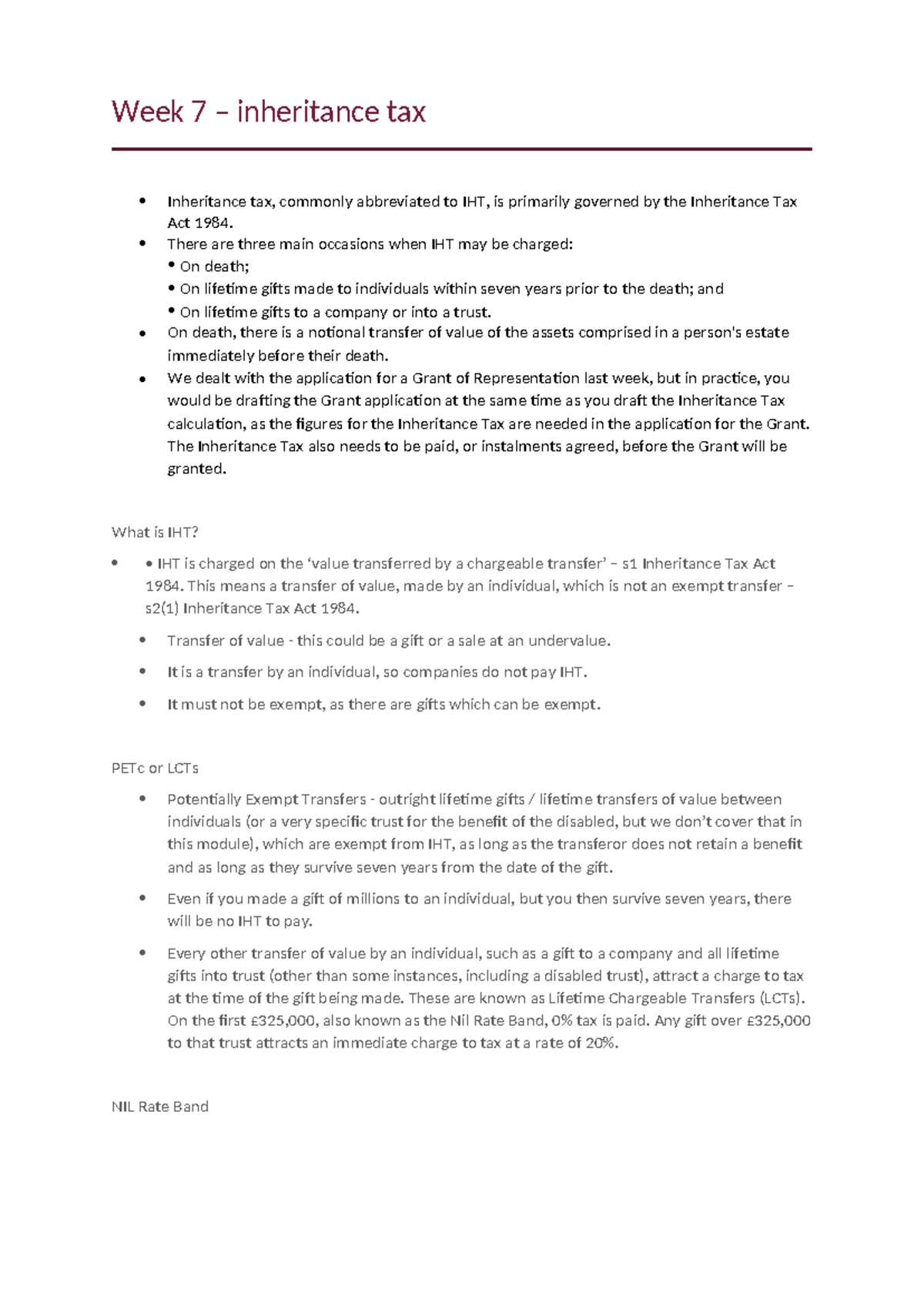 Week 7 – inheritance tax

• Inheritance tax, commonly abbreviated to IHT, is primarily governed by the Inheritance Tax Act 1984.
• There are three main occasions when IHT may be charged:
• On death;
• On lifetime gifts made to individuals within seven years prior to the death; and
• On lifetime gifts to a company or into a trust.
• On death, there is a notional transfer of value of the assets comprised in a person's estate immediately before their death.
• We dealt with the application for a Grant of Representation last week, but in practice, you would be drafting the Grant application at the same time as you draft the Inheritance Tax calculation, as the figures for the Inheritance Tax are needed in the application for the Grant. The Inheritance Tax also needs to be paid, or instalments agreed, before the Grant will be granted.

What is IHT?

• • IHT is charged on the 'value transferred by a chargeable transfer' – s1 Inheritance Tax Act 1984. This means a transfer of value, made by an individual, which is not an exempt transfer – s2(1) Inheritance Tax Act 1984.
• Transfer of value - this could be a gift or a sale at an undervalue.
• It is a transfer by an individual, so companies do not pay IHT.
• It must not be exempt, as there are gifts which can be exempt.

PETc or LCTs

• Potentially Exempt Transfers - outright lifetime gifts / lifetime transfers of value between individuals (or a very specific trust for the benefit of the disabled, but we don't cover that in this module), which are exempt from IHT, as long as the transferor does not retain a benefit and as long as they survive seven years from the date of the gift.
• Even if you made a gift of millions to an individual, but you then survive seven years, there will be no IHT to pay.
• Every other transfer of value by an individual, such as a gift to a company and all lifetime gifts into trust (other than some instances, including a disabled trust), attract a charge to tax at the time of the gift being made. These are known as Lifetime Chargeable Transfers (LCTs). On the first £325,000, also known as the Nil Rate Band, 0% tax is paid. Any gift over £325,000 to that trust attracts an immediate charge to tax at a rate of 20%.

NIL Rate Band